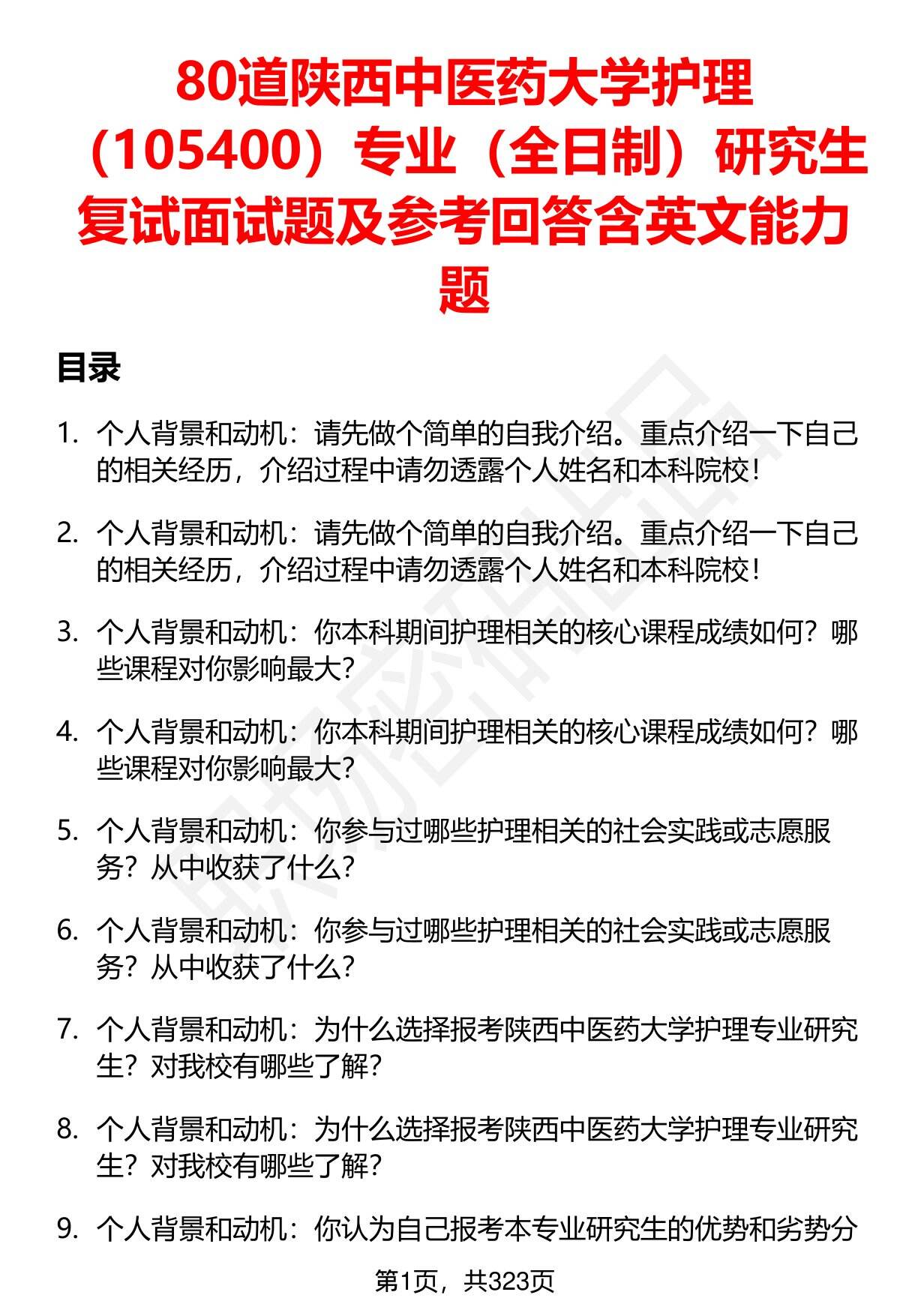 80道陕西中医药大学护理（105400）专业（全日制）研究生复试面试题及参考回答含英文能力题

目录

1. 个人背景和动机：请先做个简单的自我介绍。重点介绍一下自己的相关经历，介绍过程中请勿透露个人姓名和本科院校！

2. 个人背景和动机：请先做个简单的自我介绍。重点介绍一下自己的相关经历，介绍过程中请勿透露个人姓名和本科院校！

3. 个人背景和动机：你本科期间护理相关的核心课程成绩如何？哪些课程对你影响最大？

4. 个人背景和动机：你本科期间护理相关的核心课程成绩如何？哪些课程对你影响最大？

5. 个人背景和动机：你参与过哪些护理相关的社会实践或志愿服务？从中收获了什么？

6. 个人背景和动机：你参与过哪些护理相关的社会实践或志愿服务？从中收获了什么？

7. 个人背景和动机：为什么选择报考陕西中医药大学护理专业研究生？对我校有哪些了解？

8. 个人背景和动机：为什么选择报考陕西中医药大学护理专业研究生？对我校有哪些了解？

9. 个人背景和动机：你认为自己报考本专业研究生的优势和劣势分

第1页，共323页